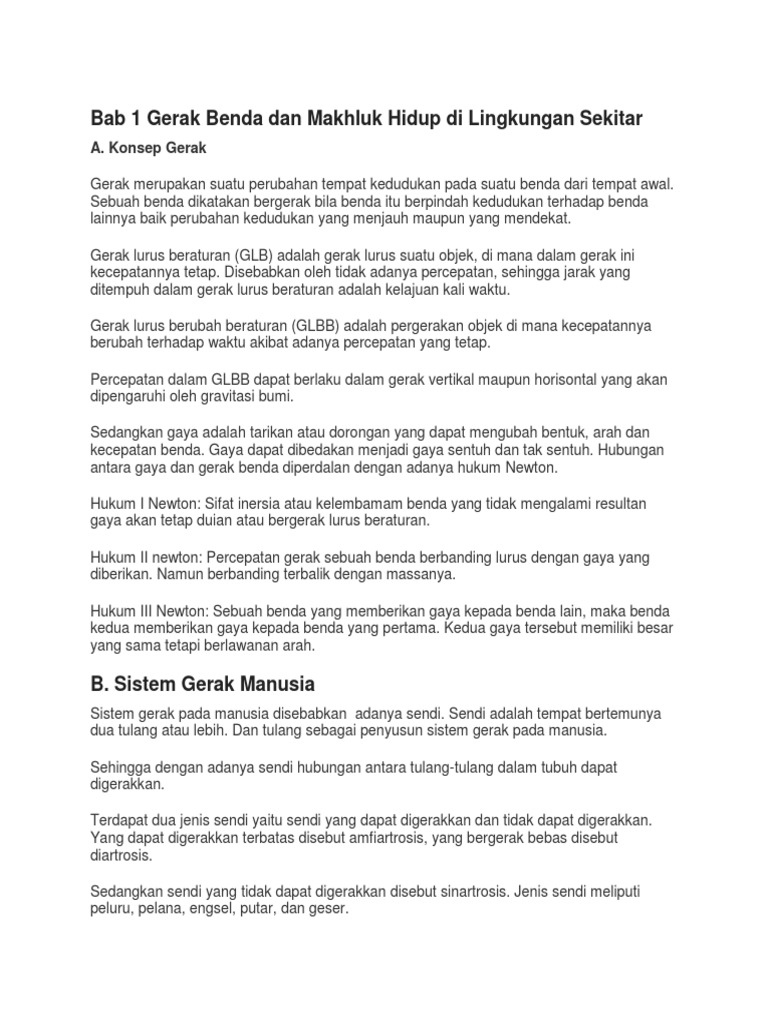 Bab 1 Gerak Benda dan Makhluk Hidup di Lingkungan Sekitar

A. Konsep Gerak

Gerak merupakan suatu perubahan tempat kedudukan pada suatu benda dari tempat awal. Sebuah benda dikatakan bergerak bila benda itu berpindah kedudukan terhadap benda lainnya baik perubahan kedudukan yang menjauh maupun yang mendekat.

Gerak lurus beraturan (GLB) adalah gerak lurus suatu objek, di mana dalam gerak ini kecepatannya tetap. Disebabkan oleh tidak adanya percepatan, sehingga jarak yang ditempuh dalam gerak lurus beraturan adalah kelajuan kali waktu.

Gerak lurus berubah beraturan (GLBB) adalah pergerakan objek di mana kecepatannya berubah terhadap waktu akibat adanya percepatan yang tetap.

Percepatan dalam GLBB dapat berlaku dalam gerak vertikal maupun horisontal yang akan dipengaruhi oleh gravitasi bumi.

Sedangkan gaya adalah tarikan atau dorongan yang dapat mengubah bentuk, arah dan kecepatan benda. Gaya dapat dibedakan menjadi gaya sentuh dan tak sentuh. Hubungan antara gaya dan gerak benda diperdalan dengan adanya hukum Newton.

Hukum I Newton: Sifat inersia atau kelembamam benda yang tidak mengalami resultan gaya akan tetap duian atau bergerak lurus beraturan.

Hukum II newton: Percepatan gerak sebuah benda berbanding lurus dengan gaya yang diberikan. Namun berbanding terbalik dengan massanya.

Hukum III Newton: Sebuah benda yang memberikan gaya kepada benda lain, maka benda kedua memberikan gaya kepada benda yang pertama. Kedua gaya tersebut memiliki besar yang sama tetapi berlawanan arah.

B. Sistem Gerak Manusia

Sistem gerak pada manusia disebabkan adanya sendi. Sendi adalah tempat bertemunya dua tulang atau lebih. Dan tulang sebagai penyusun sistem gerak pada manusia.

Sehingga dengan adanya sendi hubungan antara tulang-tulang dalam tubuh dapat digerakkan.

Terdapat dua jenis sendi yaitu sendi yang dapat digerakkan dan tidak dapat digerakkan. Yang dapat digerakkan terbatas disebut amfiartrosis, yang bergerak bebas disebut diartrosis.

Sedangkan sendi yang tidak dapat digerakkan disebut sinartrosis. Jenis sendi meliputi peluru, pelana, engsel, putar, dan geser.